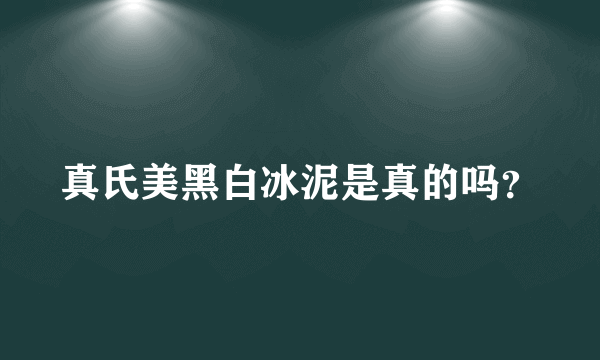 真氏美黑白冰泥是真的吗?